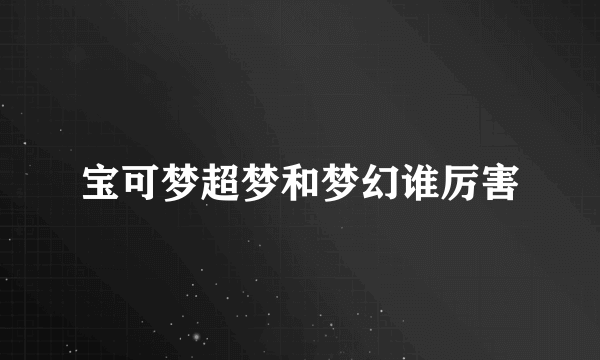 宝可梦超梦和梦幻谁厉害